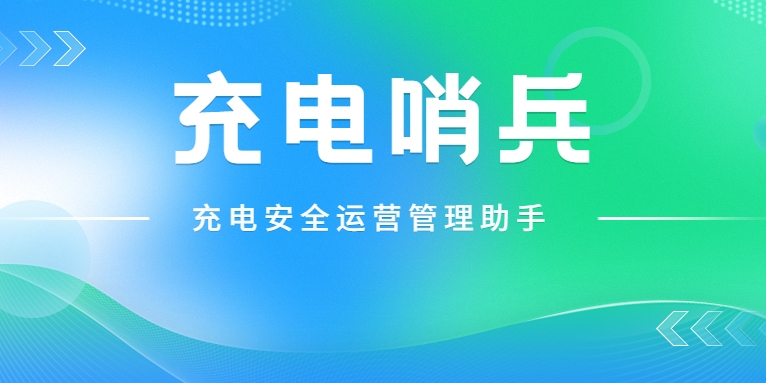 充电哨兵

充电安全运营管理助手